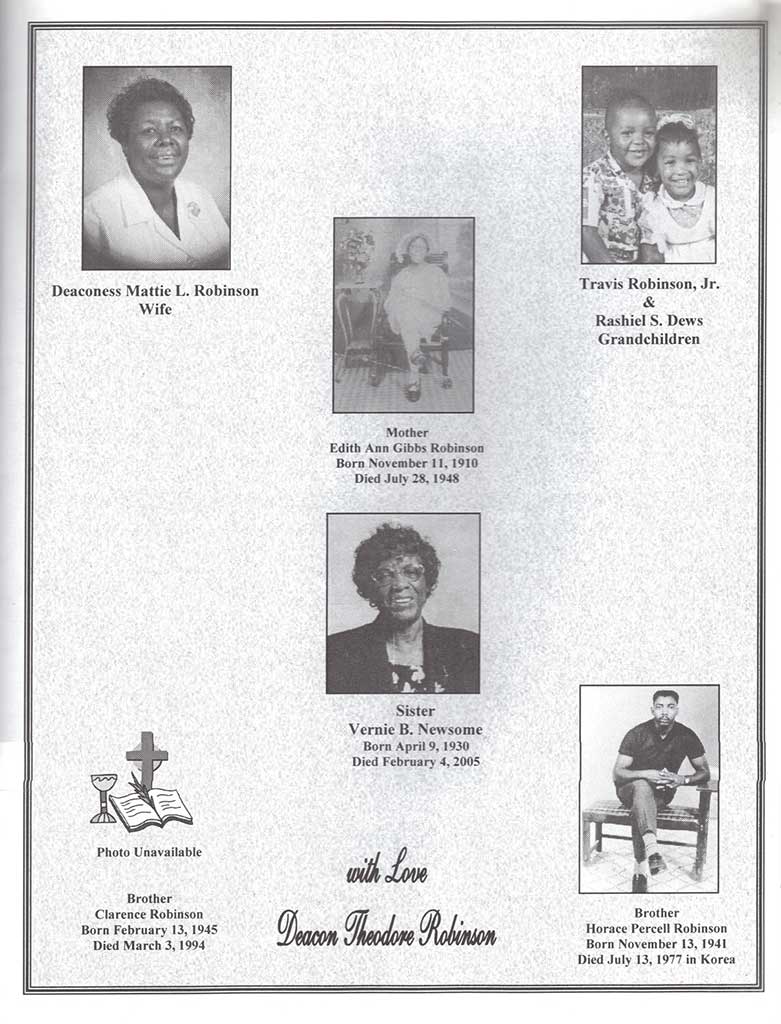 Deaconess Mattie L. Robinson
Wife

Travis Robinson, Jr.
&
Rashiel S. Dews
Grandchildren

Mother
Edith Ann Gibbs Robinson
Born November 11, 1910
Died July 28, 1948

Sister
Vernie B. Newsome
Born April 9, 1930
Died February 4, 2005

Photo Unavailable

Brother
Clarence Robinson
Born February 13, 1945
Died March 3, 1994

with Love

Deacon Theodore Robinson

Brother
Horace Percell Robinson
Born November 13, 1941
Died July 13, 1977 in Korea